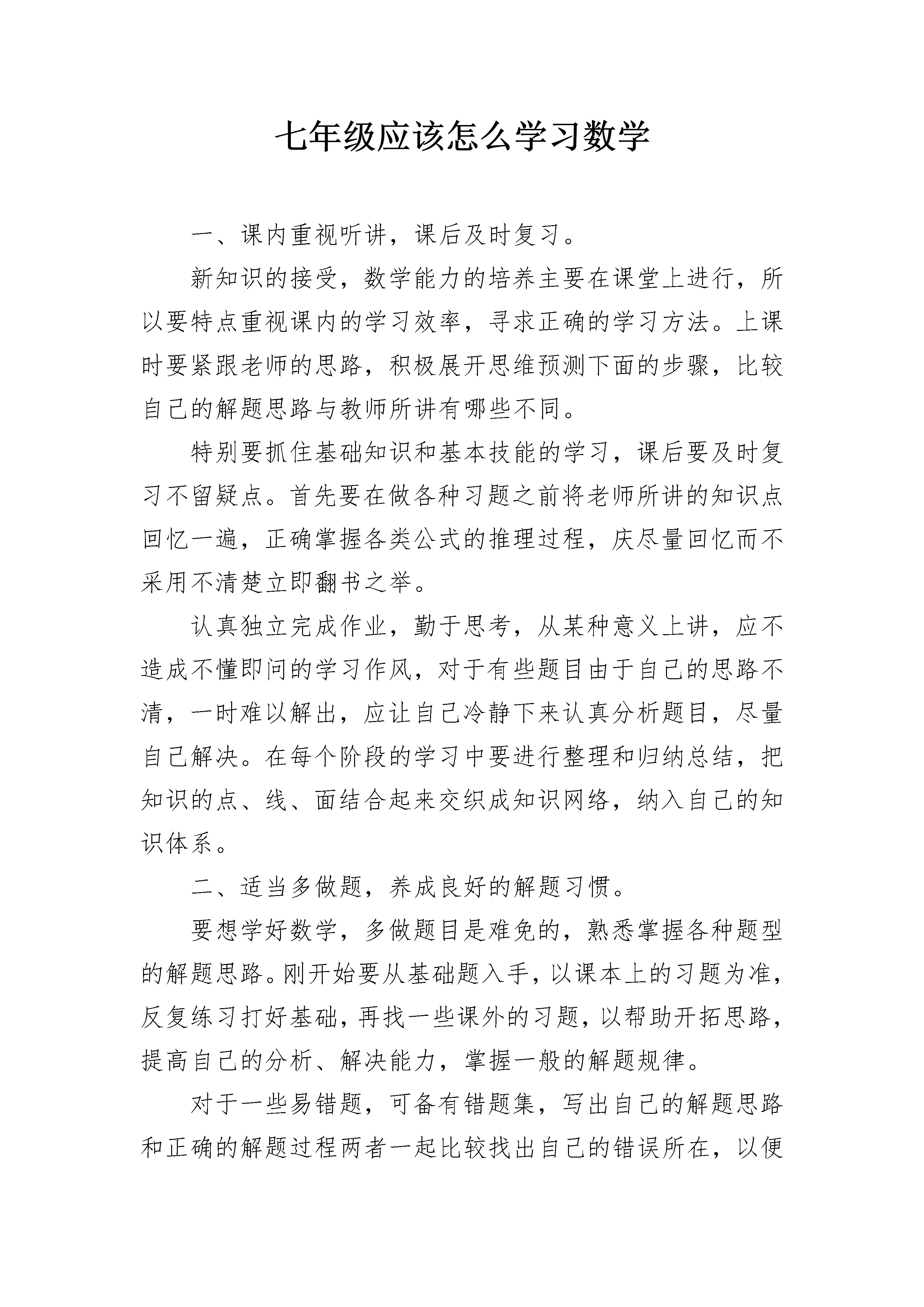 七年级应该怎么学习数学

一、课内重视听讲，课后及时复习。

新知识的接受，数学能力的培养主要在课堂上进行，所以要特点重视课内的学习效率，寻求正确的学习方法。上课时要紧跟老师的思路，积极展开思维预测下面的步骤，比较自己的解题思路与教师所讲有哪些不同。

特别要抓住基础知识和基本技能的学习，课后要及时复习不留疑点。首先要在做各种习题之前将老师所讲的知识点回忆一遍，正确掌握各类公式的推理过程，庆尽量回忆而不采用不清楚立即翻书之举。

认真独立完成作业，勤于思考，从某种意义上讲，应不造成不懂即问的学习作风，对于有些题目由于自己的思路不清，一时难以解出，应让自己冷静下来认真分析题目，尽量自己解决。在每个阶段的学习中要进行整理和归纳总结，把知识的点、线、面结合起来交织成知识网络，纳入自己的知识体系。

二、适当多做题，养成良好的解题习惯。

要想学好数学，多做题目是难免的，熟悉掌握各种题型的解题思路。刚开始要从基础题入手，以课本上的习题为准，反复练习打好基础，再找一些课外的习题，以帮助开拓思路，提高自己的分析、解决能力，掌握一般的解题规律。

对于一些易错题，可备有错题集，写出自己的解题思路和正确的解题过程两者一起比较找出自己的错误所在，以便